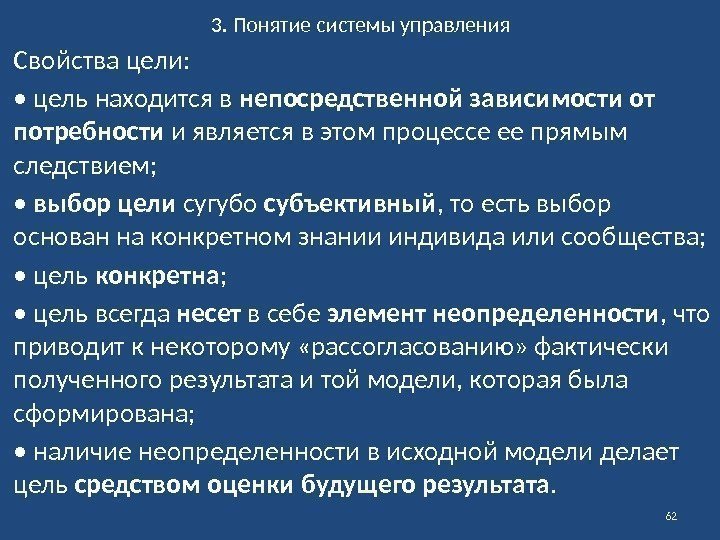 3. Понятие системы управления

Свойства цели:

• цель находится в непосредственной зависимости от потребности и является в этом процессе ее прямым следствием;

• выбор цели сугубо субъективный, то есть выбор основан на конкретном знании индивида или сообщества;

• цель конкретна;

• цель всегда несет в себе элемент неопределенности, что приводит к некоторому «рассогласованию» фактически полученного результата и той модели, которая была сформирована;

• наличие неопределенности в исходной модели делает цель средством оценки будущего результата.

62